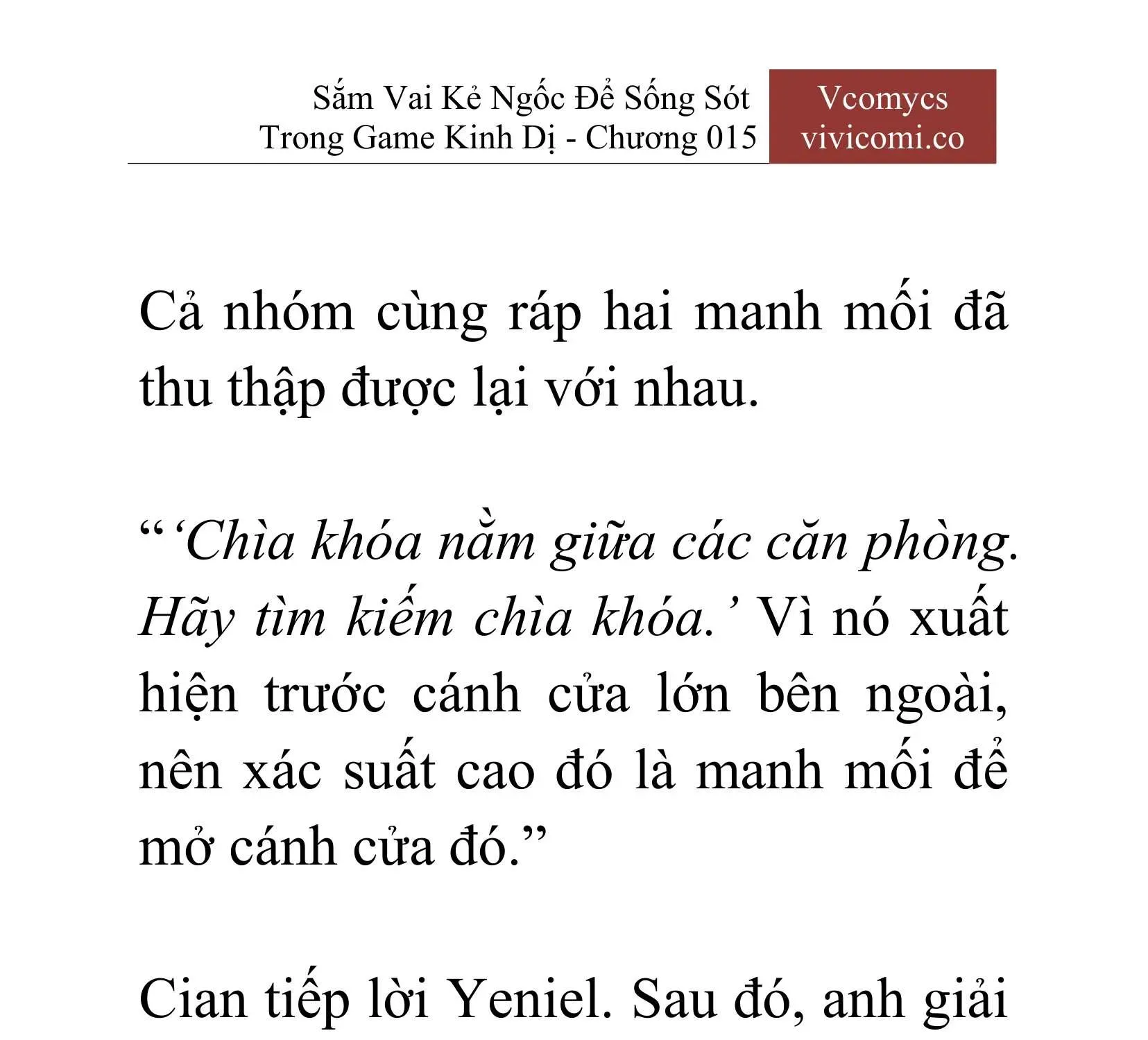 Sắm Vai Kẻ Ngốc Để Sống Sót Trong Game Kinh Dị - Chương 015

Vcomycs
vivicomi.co

Cả nhóm cùng ráp hai manh mối đã thu thập được lại với nhau.

“‘Chìa khóa nằm giữa các căn phòng. Hãy tìm kiếm chìa khóa.’ Vì nó xuất hiện trước cánh cửa lớn bên ngoài, nên xác suất cao đó là manh mối để mở cánh cửa đó.”

Cian tiếp lời Yeniel. Sau đó, anh giải